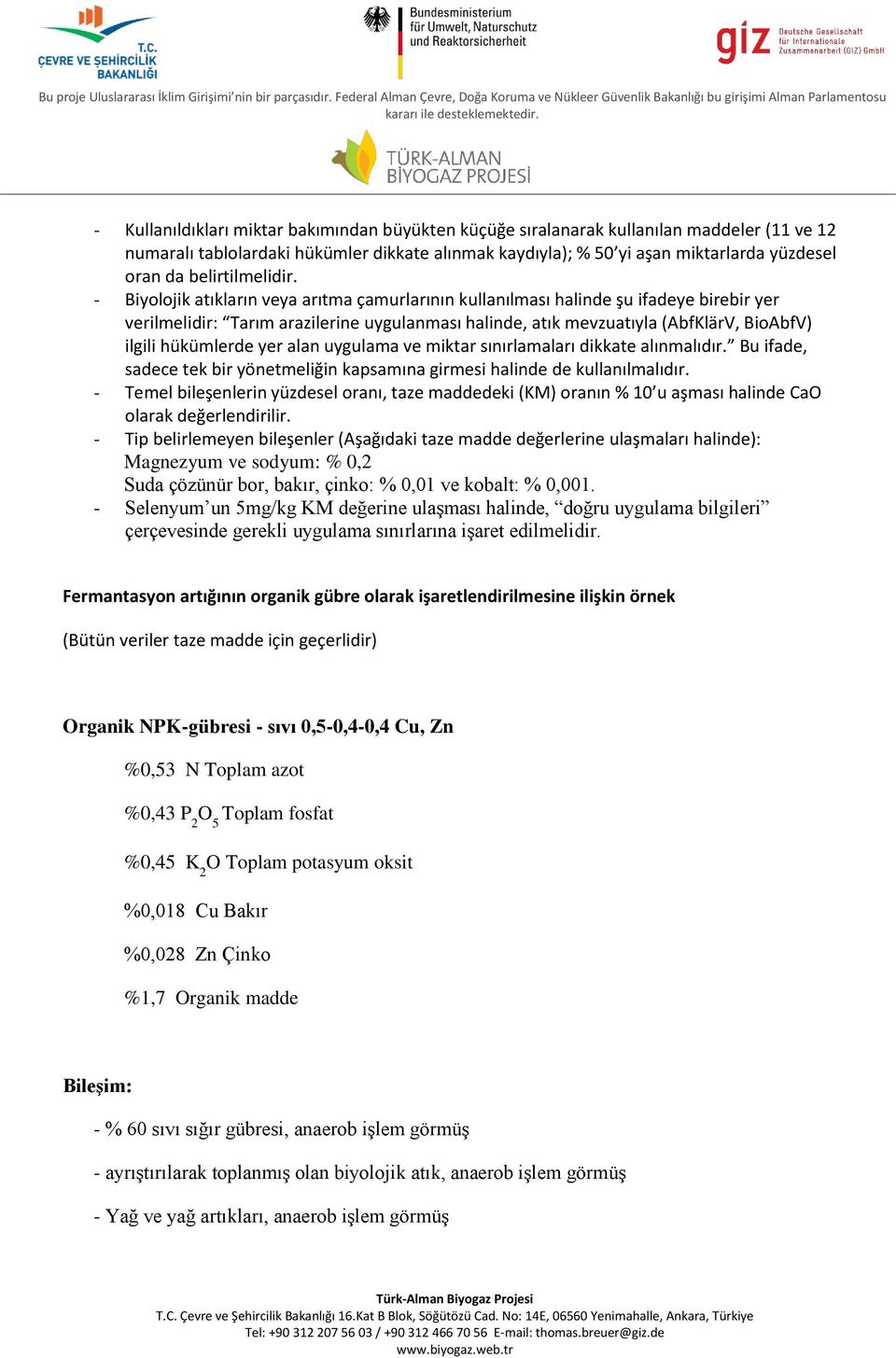 T.C. ÇEVRE VE ŞEHİRCİLİK BAKANLIĞI

Bundesministerium für Umwelt, Naturschutz und Reaktorsicherheit

giz Deutsche Gesellschaft für Internationale Zusammenarbeit (GIZ) GmbH

Bu proje Uluslararası İklim Girişimi'nin bir parçasıdır. Federal Alman Çevre, Doğa Koruma ve Nükleer Güvenlik Bakanlığı bu girişimi Alman Parlamentosu kararı ile desteklemektedir.

TÜRK-ALMAN BİYOGAZ PROJESİ

- Kullanıldıkları miktar bakımından büyükten küçüğe sıralanarak kullanılan maddeler (11 ve 12 numaralı tablolardaki hükümler dikkate alınmak kaydıyla); % 50'yi aşan miktarlarda yüzdesel oran da belirtilmelidir.
- Biyolojik atıkların veya arıtma çamurlarının kullanılması halinde şu ifadeye birebir yer verilmelidir: "Tarım arazilerine uygulanması halinde, atık mevzuatıyla (AbfKlärV, BioAbfV) ilgili hükümlerde yer alan uygulama ve miktar sınırlamaları dikkate alınmalıdır." Bu ifade, sadece tek bir yönetmeliğin kapsamına girmesi halinde de kullanılmalıdır.
- Temel bileşenlerin yüzdesel oranı, taze maddedeki (KM) oranın % 10'u aşması halinde CaO olarak değerlendirilir.
- Tip belirlemeyen bileşenler (Aşağıdaki taze madde değerlerine ulaşmaları halinde): Magnezyum ve sodyum: % 0,2
Suda çözünür bor, bakır, çinko: % 0,01 ve kobalt: % 0,001.
- Selenyum'un 5mg/kg KM değerine ulaşması halinde, "doğru uygulama bilgileri" çerçevesinde gerekli uygulama sınırlarına işaret edilmelidir.

Fermantasyon artığının organik gübre olarak işaretlendirilmesine ilişkin örnek

(Bütün veriler taze madde için geçerlidir)

Organik NPK-gübresi - sıvı 0,5-0,4-0,4 Cu, Zn

%0,53 N Toplam azot

%0,43 $P_2O_5$ Toplam fosfat

%0,45 $K_2O$ Toplam potasyum oksit

%0,018 Cu Bakır

%0,028 Zn Çinko

%1,7 Organik madde

Bileşim:

- % 60 sıvı sığır gübresi, anaerob işlem görmüş

- ayrıştırılarak toplanmış olan biyolojik atık, anaerob işlem görmüş

- Yağ ve yağ artıkları, anaerob işlem görmüş

Türk-Alman Biyogaz Projesi
T.C. Çevre ve Şehircilik Bakanlığı 16.Kat B Blok, Söğütözü Cad. No: 14E, 06560 Yenimahalle, Ankara, Türkiye
Tel: +90 312 207 56 03 / +90 312 466 70 56 E-mail: thomas.breuer@giz.de
www.biyogaz.web.tr